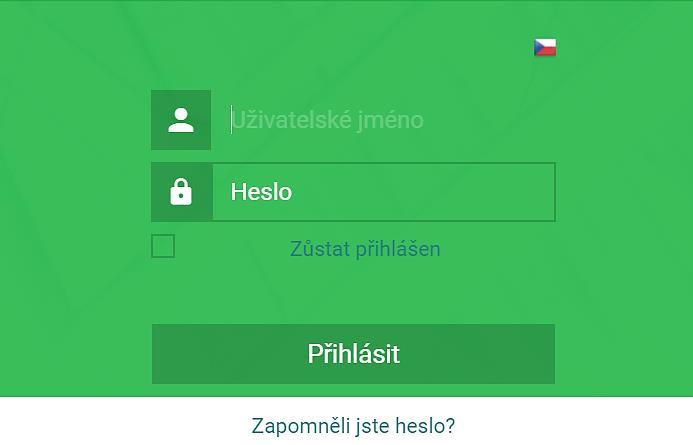 Uživatelské jméno

Heslo

Zůstat přihlášen

Přihlásit

Zapomněli jste heslo?